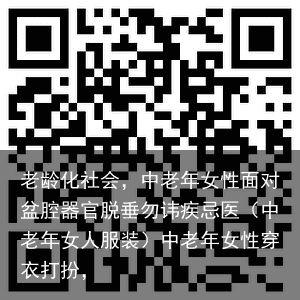 老龄化社会，中老年女性面对盆腔器官脱垂勿讳疾忌医（中老年女人服装）中老年女性穿衣打扮，